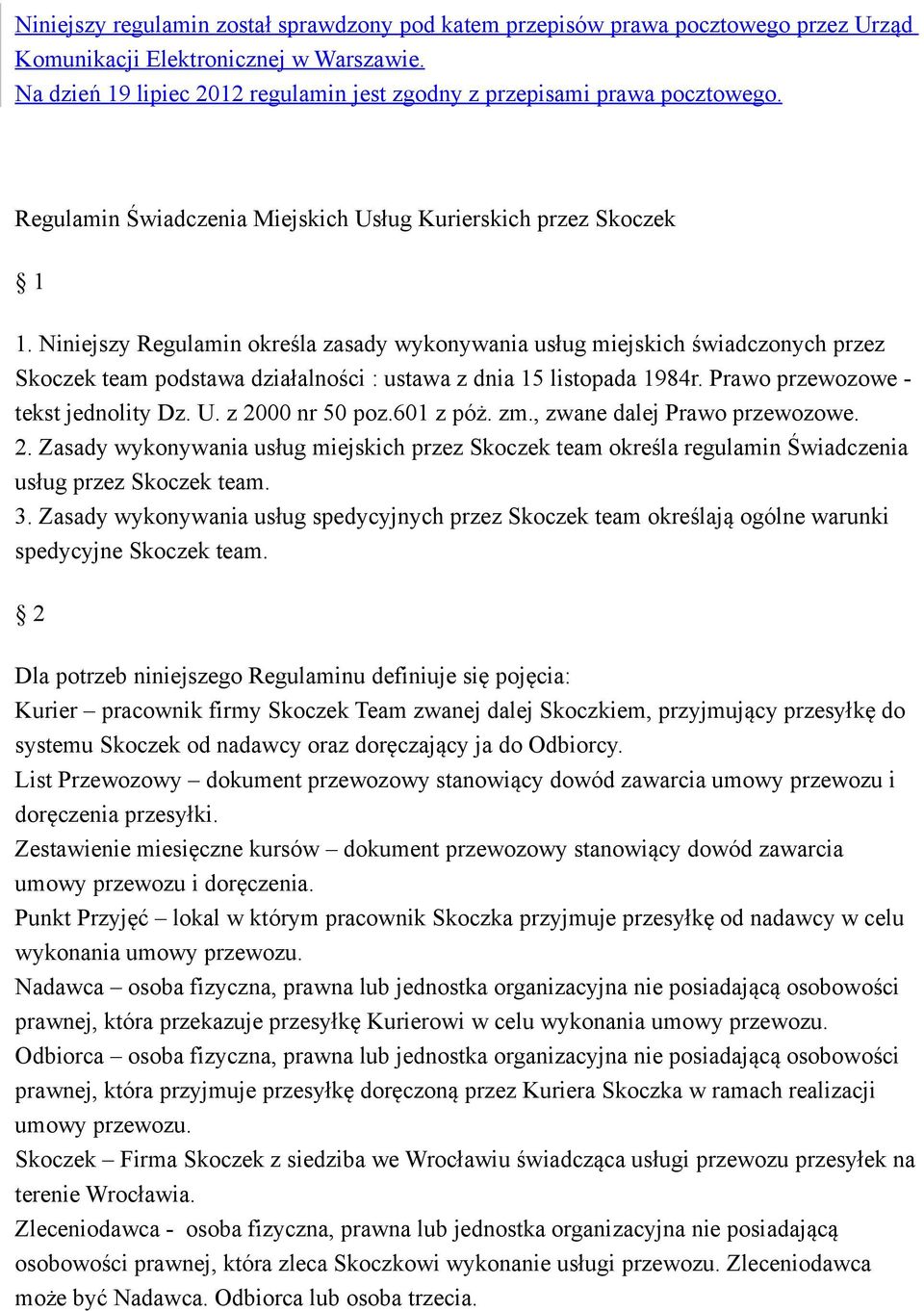 Niniejszy regulamin został sprawdzony pod katem przepisów prawa pocztowego przez Urząd Komunikacji Elektronicznej w Warszawie.
Na dzień 19 lipiec 2012 regulamin jest zgodny z przepisami prawa pocztowego.

Regulamin Świadczenia Miejskich Usług Kurierskich przez Skoczek

§ 1

1. Niniejszy Regulamin określa zasady wykonywania usług miejskich świadczonych przez Skoczek team podstawa działalności : ustawa z dnia 15 listopada 1984r. Prawo przewozowe - tekst jednolity Dz. U. z 2000 nr 50 poz.601 z póż. zm., zwane dalej Prawo przewozowe.
2. Zasady wykonywania usług miejskich przez Skoczek team określa regulamin Świadczenia usług przez Skoczek team.
3. Zasady wykonywania usług spedycyjnych przez Skoczek team określają ogólne warunki spedycyjne Skoczek team.

§ 2

Dla potrzeb niniejszego Regulaminu definiuje się pojęcia:
Kurier – pracownik firmy Skoczek Team zwanej dalej Skoczkiem, przyjmujący przesyłkę do systemu Skoczek od nadawcy oraz doręczający ja do Odbiorcy.
List Przewozowy – dokument przewozowy stanowiący dowód zawarcia umowy przewozu i doręczenia przesyłki.
Zestawienie miesięczne kursów – dokument przewozowy stanowiący dowód zawarcia umowy przewozu i doręczenia.
Punkt Przyjęć – lokal w którym pracownik Skoczka przyjmuje przesyłkę od nadawcy w celu wykonania umowy przewozu.
Nadawca – osoba fizyczna, prawna lub jednostka organizacyjna nie posiadającą osobowości prawnej, która przekazuje przesyłkę Kurierowi w celu wykonania umowy przewozu.
Odbiorca – osoba fizyczna, prawna lub jednostka organizacyjna nie posiadającą osobowości prawnej, która przyjmuje przesyłkę doręczoną przez Kuriera Skoczka w ramach realizacji umowy przewozu.
Skoczek – Firma Skoczek z siedziba we Wrocławiu świadcząca usługi przewozu przesyłek na terenie Wrocławia.
Zleceniodawca - osoba fizyczna, prawna lub jednostka organizacyjna nie posiadającą osobowości prawnej, która zleca Skoczkowi wykonanie usługi przewozu. Zleceniodawca może być Nadawca. Odbiorca lub osoba trzecia.